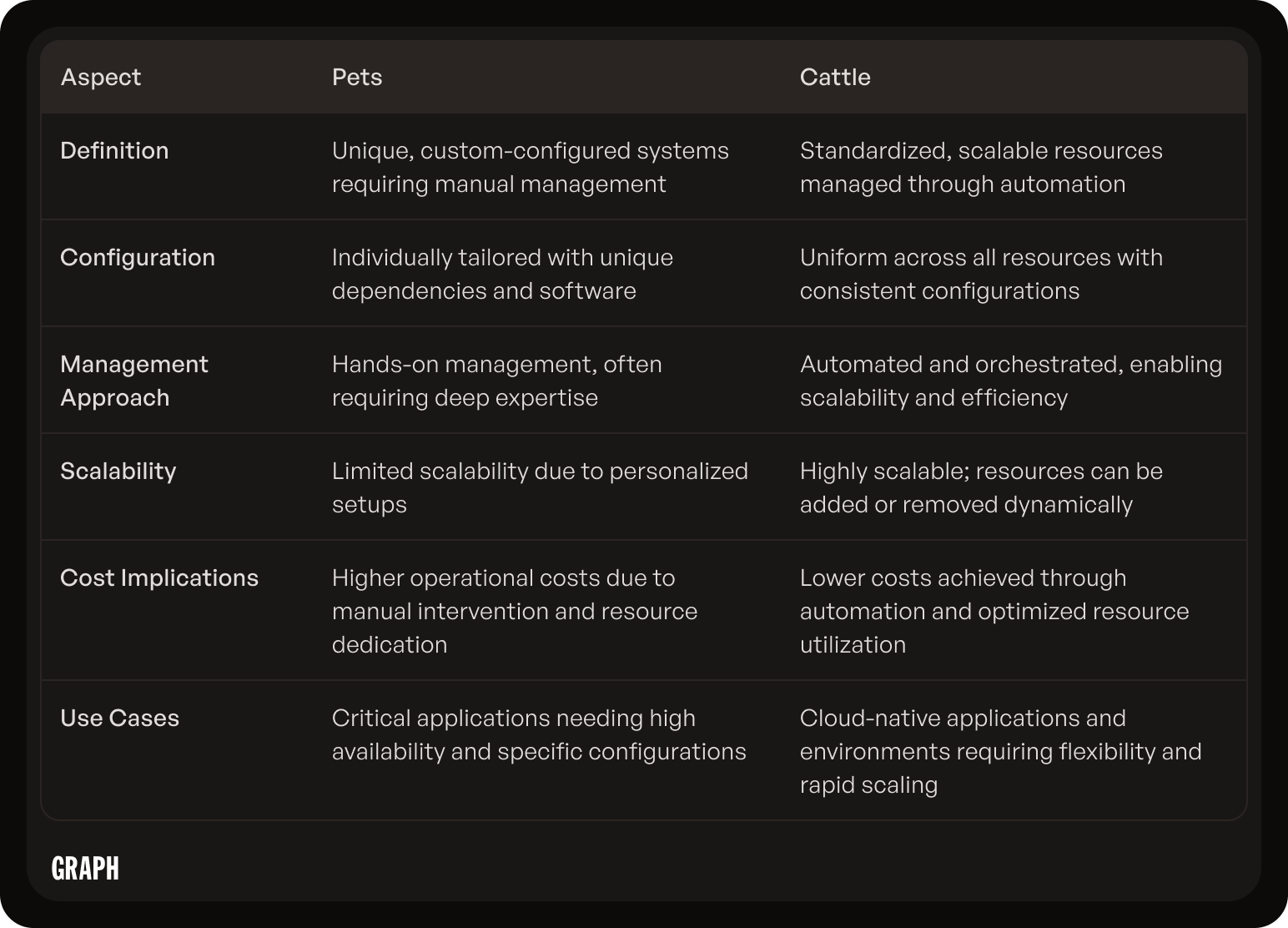 | Aspect | Pets | Cattle |
|---|---|---|
| Definition | Unique, custom-configured systems requiring manual management | Standardized, scalable resources managed through automation |
| Configuration | Individually tailored with unique dependencies and software | Uniform across all resources with consistent configurations |
| Management Approach | Hands-on management, often requiring deep expertise | Automated and orchestrated, enabling scalability and efficiency |
| Scalability | Limited scalability due to personalized setups | Highly scalable; resources can be added or removed dynamically |
| Cost Implications | Higher operational costs due to manual intervention and resource dedication | Lower costs achieved through automation and optimized resource utilization |
| Use Cases | Critical applications needing high availability and specific configurations | Cloud-native applications and environments requiring flexibility and rapid scaling |

GRAPH